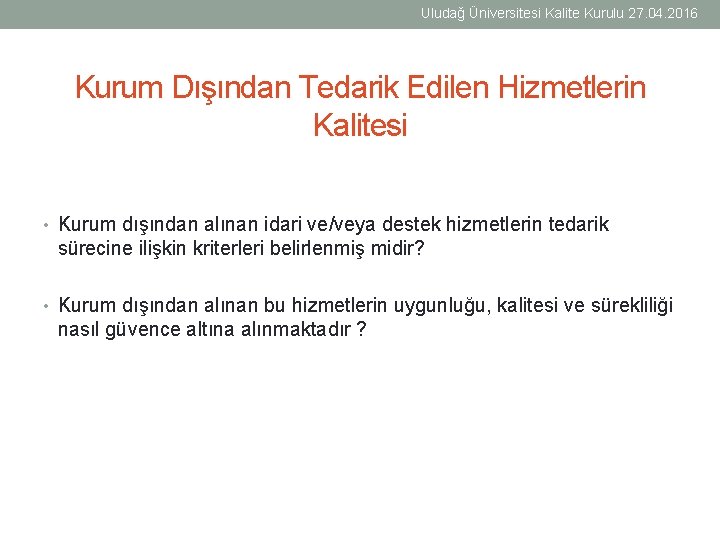 Uludağ Üniversitesi Kalite Kurulu 27.04.2016

Kurum Dışından Tedarik Edilen Hizmetlerin Kalitesi

• Kurum dışından alınan idari ve/veya destek hizmetlerin tedarik sürecine ilişkin kriterleri belirlenmiş midir?

• Kurum dışından alınan bu hizmetlerin uygunluğu, kalitesi ve sürekliliği nasıl güvence altına alınmaktadır ?